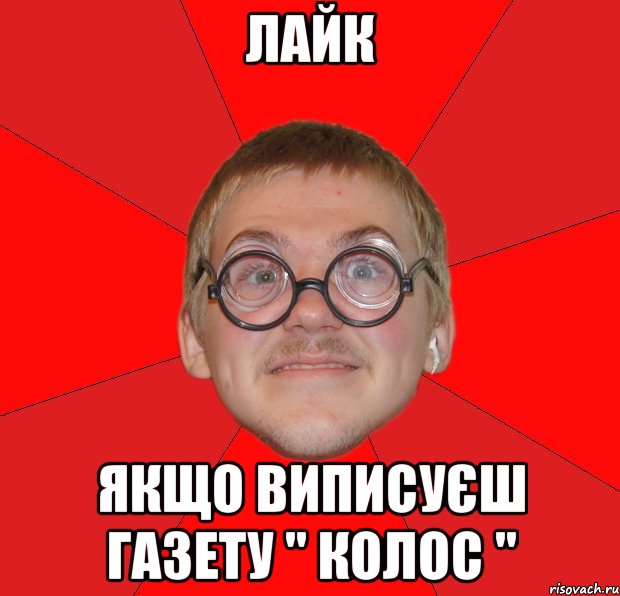 ЛАЙК

ЯКЩО ВИПИСУЄШ ГАЗЕТУ " КОЛОС "

risovach.ru